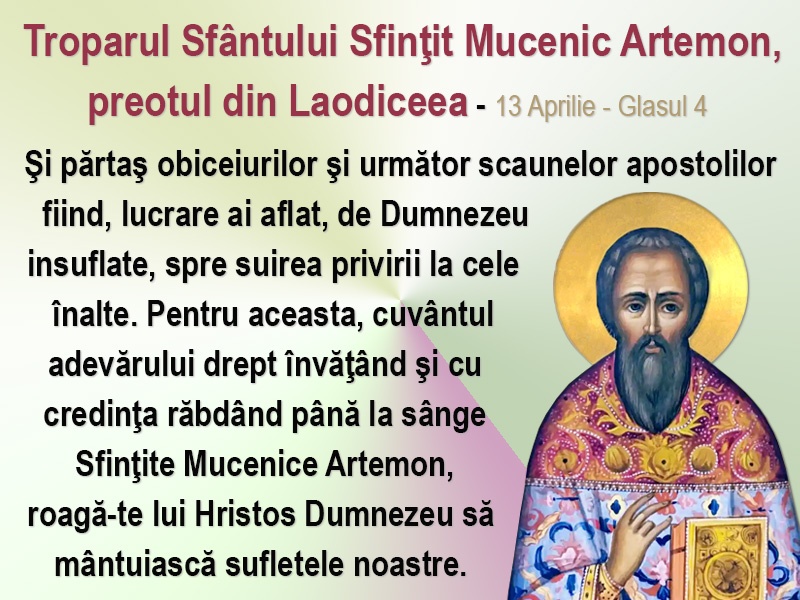 Troparul Sfântului Sfinţit Mucenic Artemon, preotul din Laodiceea - 13 Aprilie - Glasul 4

Şi părtaş obiceiurilor şi următor scaunelor apostolilor fiind, lucrare ai aflat, de Dumnezeu insuflate, spre suirea privirii la cele înalte. Pentru aceasta, cuvântul adevărului drept învăţând şi cu credinţa răbdând până la sânge Sfinţite Mucenice Artemon, roagă-te lui Hristos Dumnezeu să mântuiască sufletele noastre.